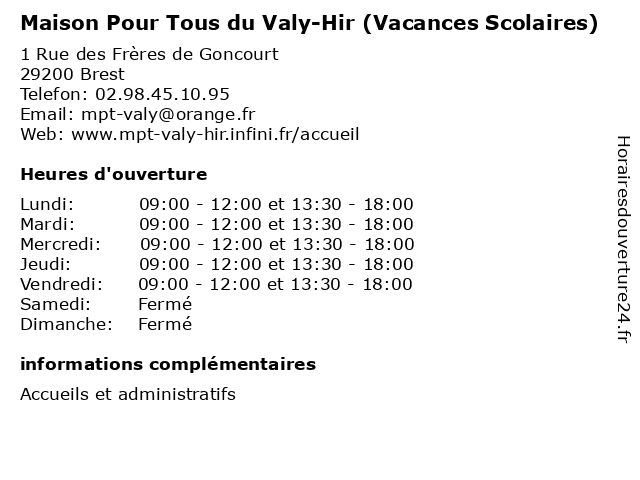 Maison Pour Tous du Valy-Hir (Vacances Scolaires)

1 Rue des Frères de Goncourt
29200 Brest
Telefon: 02.98.45.10.95
Email: mpt-valy@orange.fr
Web: www.mpt-valy-hir.infini.fr/accueil

Heures d'ouverture

| | |
|---|---|
| Lundi: | 09:00 - 12:00 et 13:30 - 18:00 |
| Mardi: | 09:00 - 12:00 et 13:30 - 18:00 |
| Mercredi: | 09:00 - 12:00 et 13:30 - 18:00 |
| Jeudi: | 09:00 - 12:00 et 13:30 - 18:00 |
| Vendredi: | 09:00 - 12:00 et 13:30 - 18:00 |
| Samedi: | Fermé |
| Dimanche: | Fermé |

informations complémentaires

Accueils et administratifs

Horairesdouverture24.fr